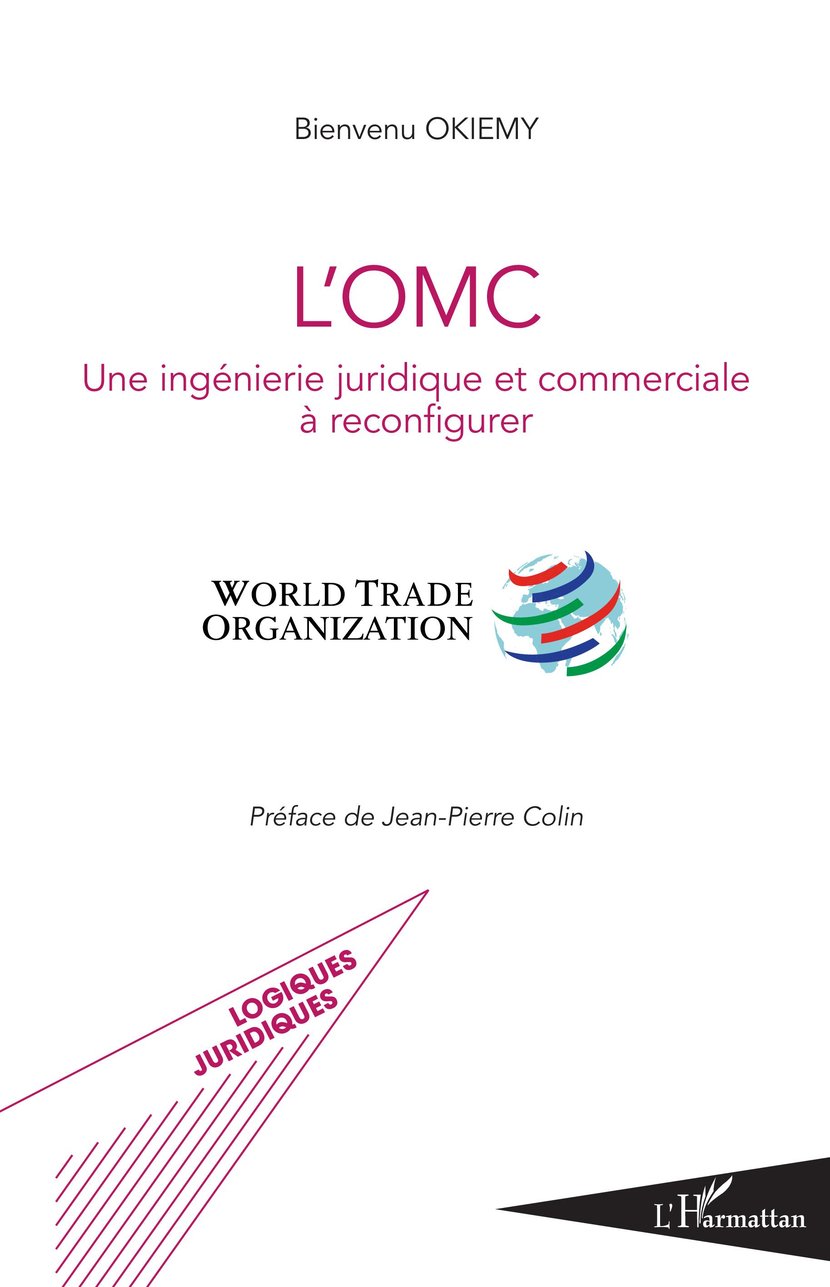 Bienvenu OKIEMY

L'OMC

Une ingénierie juridique et commerciale à reconfigurer

WORLD TRADE
ORGANIZATION

Préface de Jean-Pierre Colin

LOGIQUES
JURIDIQUES

L'Harmattan